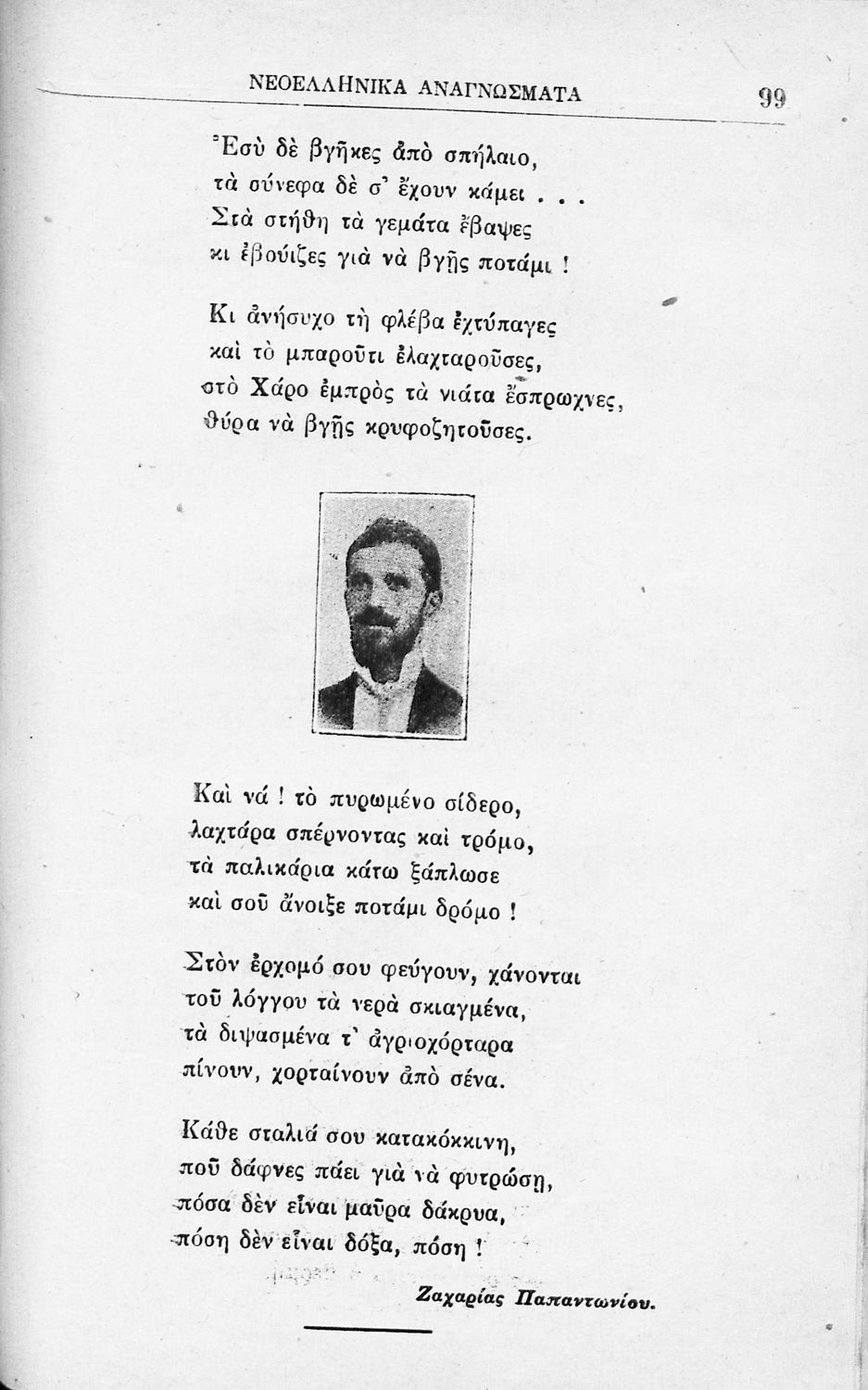 ΝΕΟΕΛΛΗΝΙΚΑ ΑΝΑΓΝΩΣΜΑΤΑ 99

Ἐσὺ δὲ βγῆκες ἀπὸ σπήλαιο,
τὰ σύνεφα δὲ σ' ἔχουν κάμει . . .
Στὰ στήθη τὰ γεμάτα ἔβαψες
κι ἐβούιζες γιὰ νὰ βγῇς ποτάμι !

Κι ἀνήσυχο τὴ φλέβα ἐχτύπαγες
καὶ τὸ μπαροῦτι ἐλαχταροῦσες,
στὸ Χάρο ἐμπρὸς τὰ νιάτα ἔσπρωχνες,
θύρα νὰ βγῇς κρυφοζητοῦσες.

Καὶ νά ! τὸ πυρωμένο σίδερο,
λαχτάρα σπέρνοντας καὶ τρόμο,
τὰ παλικάρια κάτω ξάπλωσε
καὶ σοῦ ἄνοιξε ποτάμι δρόμο !

Στὸν ἐρχομό σου φεύγουν, χάνονται
τοῦ λόγγου τὰ νερὰ σκιαγμένα,
τὰ διψασμένα τ' ἀγριοχόρταρα
πίνουν, χορταίνουν ἀπὸ σένα.

Κάθε σταλιά σου κατακόκκινη,
ποῦ δάφνες πάει γιὰ νὰ φυτρώσῃ,
πόσα δὲν εἶναι μαῦρα δάκρυα,
πόση δὲν εἶναι δόξα, πόση !

Ζαχαρίας Παπαντωνίου.